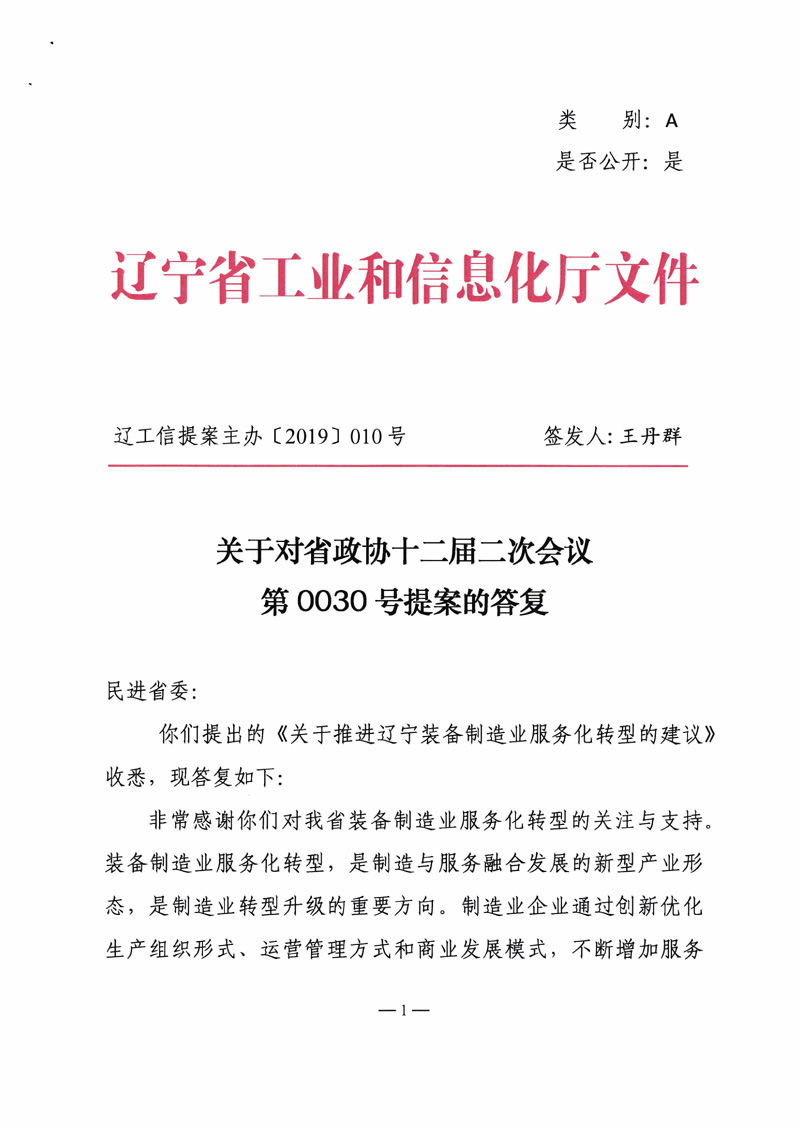 类　　别：A
是否公开：是

辽宁省工业和信息化厅文件

辽工信提案主办〔2019〕010号　　　　签发人：王丹群

关于对省政协十二届二次会议
第0030号提案的答复

民进省委：

你们提出的《关于推进辽宁装备制造业服务化转型的建议》收悉，现答复如下：

非常感谢你们对我省装备制造业服务化转型的关注与支持。装备制造业服务化转型，是制造与服务融合发展的新型产业形态，是制造业转型升级的重要方向。制造业企业通过创新优化生产组织形式、运营管理方式和商业发展模式，不断增加服务

—1—